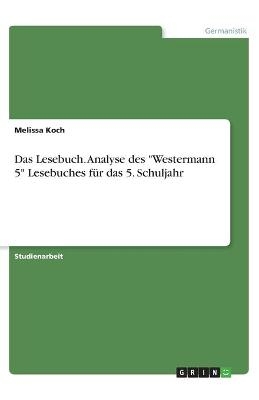 Germanistik

Melissa Koch

Das Lesebuch. Analyse des "Westermann 5" Lesebuches für das 5. Schuljahr

Studienarbeit

GRIN